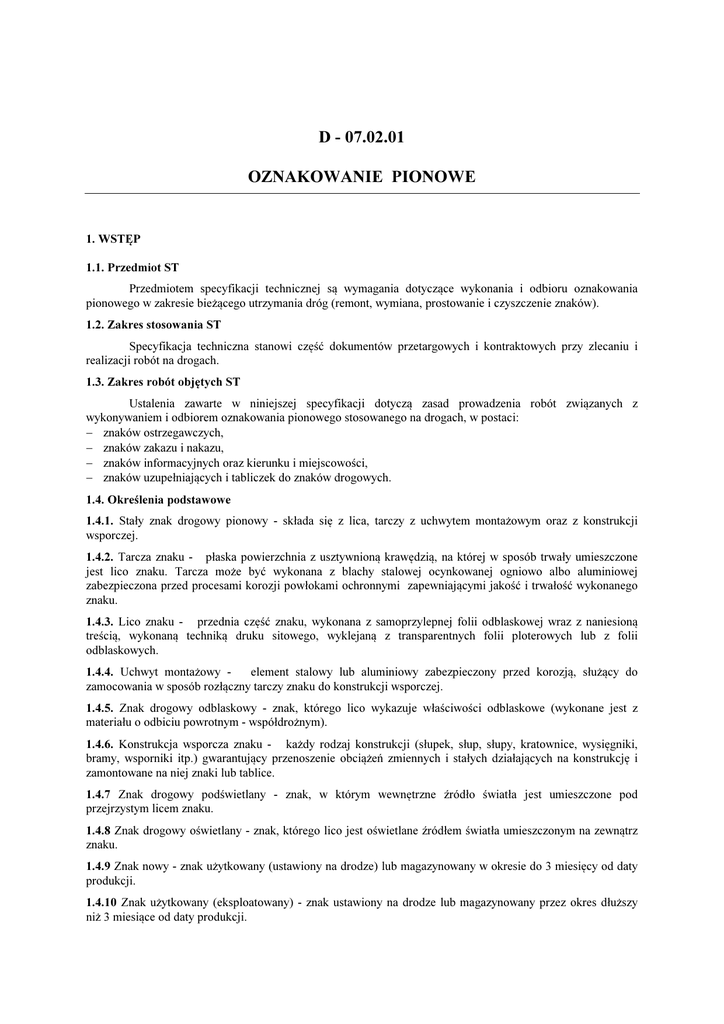 D - 07.02.01

OZNAKOWANIE PIONOWE

1. WSTĘP

1.1. Przedmiot ST

Przedmiotem specyfikacji technicznej są wymagania dotyczące wykonania i odbioru oznakowania pionowego w zakresie bieżącego utrzymania dróg (remont, wymiana, prostowanie i czyszczenie znaków).

1.2. Zakres stosowania ST

Specyfikacja techniczna stanowi część dokumentów przetargowych i kontraktowych przy zlecaniu i realizacji robót na drogach.

1.3. Zakres robót objętych ST

Ustalenia zawarte w niniejszej specyfikacji dotyczą zasad prowadzenia robót związanych z wykonywaniem i odbiorem oznakowania pionowego stosowanego na drogach, w postaci:
– znaków ostrzegawczych,
– znaków zakazu i nakazu,
– znaków informacyjnych oraz kierunku i miejscowości,
– znaków uzupełniających i tabliczek do znaków drogowych.

1.4. Określenia podstawowe

1.4.1. Stały znak drogowy pionowy - składa się z lica, tarczy z uchwytem montażowym oraz z konstrukcji wsporczej.

1.4.2. Tarcza znaku - płaska powierzchnia z usztywnioną krawędzią, na której w sposób trwały umieszczone jest lico znaku. Tarcza może być wykonana z blachy stalowej ocynkowanej ogniowo albo aluminiowej zabezpieczona przed procesami korozji powłokami ochronnymi zapewniającymi jakość i trwałość wykonanego znaku.

1.4.3. Lico znaku - przednia część znaku, wykonana z samoprzylepnej folii odblaskowej wraz z naniesioną treścią, wykonaną techniką druku sitowego, wyklejaną z transparentnych folii ploterowych lub z folii odblaskowych.

1.4.4. Uchwyt montażowy - element stalowy lub aluminiowy zabezpieczony przed korozją, służący do zamocowania w sposób rozłączny tarczy znaku do konstrukcji wsporczej.

1.4.5. Znak drogowy odblaskowy - znak, którego lico wykazuje właściwości odblaskowe (wykonane jest z materiału o odbiciu powrotnym - współdrożnym).

1.4.6. Konstrukcja wsporcza znaku - każdy rodzaj konstrukcji (słupek, słup, słupy, kratownice, wysięgniki, bramy, wsporniki itp.) gwarantujący przenoszenie obciążeń zmiennych i stałych działających na konstrukcję i zamontowane na niej znaki lub tablice.

1.4.7 Znak drogowy podświetlany - znak, w którym wewnętrzne źródło światła jest umieszczone pod przejrzystym licem znaku.

1.4.8 Znak drogowy oświetlany - znak, którego lico jest oświetlane źródłem światła umieszczonym na zewnątrz znaku.

1.4.9 Znak nowy - znak użytkowany (ustawiony na drodze) lub magazynowany w okresie do 3 miesięcy od daty produkcji.

1.4.10 Znak użytkowany (eksploatowany) - znak ustawiony na drodze lub magazynowany przez okres dłuższy niż 3 miesiące od daty produkcji.